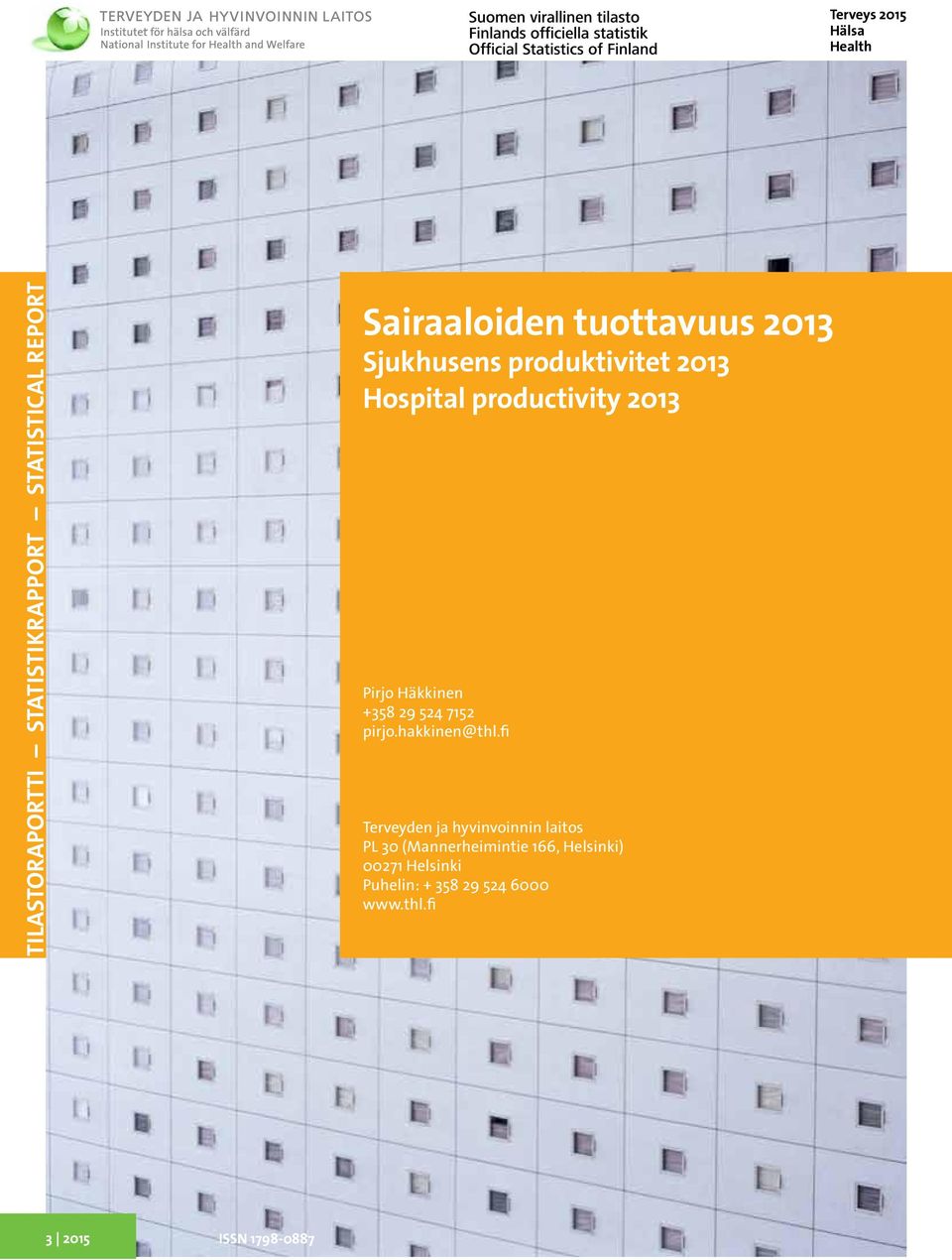 TERVEYDEN JA HYVINVOINNIN LAITOS
Institutet för hälsa och välfärd
National Institute for Health and Welfare

Suomen virallinen tilasto
Finlands officiella statistik
Official Statistics of Finland

Terveys 2015
Hälsa
Health

TILASTORAPORTTI – STATISTIKRAPPORT – STATISTICAL REPORT

Sairaaloiden tuottavuus 2013
Sjukhusens produktivitet 2013
Hospital productivity 2013

Pirjo Häkkinen
+358 29 524 7152
pirjo.hakkinen@thl.fi

Terveyden ja hyvinvoinnin laitos
PL 30 (Mannerheimintie 166, Helsinki)
00271 Helsinki
Puhelin: + 358 29 524 6000
www.thl.fi

3 | 2015

ISSN 1798-0887